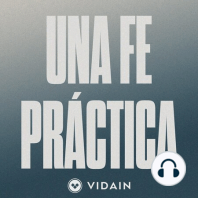 UNA FE PRÁCTICA

VIDAIN